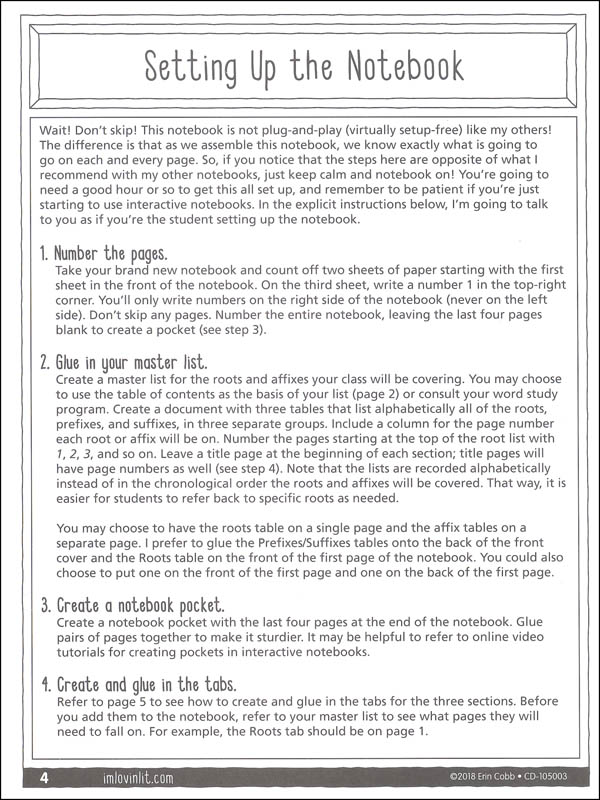 Setting Up the Notebook

Wait! Don't skip! This notebook is not plug-and-play (virtually setup-free) like my others! The difference is that as we assemble this notebook, we know exactly what is going to go on each and every page. So, if you notice that the steps here are opposite of what I recommend with my other notebooks, just keep calm and notebook on! You're going to need a good hour or so to get this all set up, and remember to be patient if you're just starting to use interactive notebooks. In the explicit instructions below, I'm going to talk to you as if you're the student setting up the notebook.

1. Number the pages.
Take your brand new notebook and count off two sheets of paper starting with the first sheet in the front of the notebook. On the third sheet, write a number 1 in the top-right corner. You'll only write numbers on the right side of the notebook (never on the left side). Don't skip any pages. Number the entire notebook, leaving the last four pages blank to create a pocket (see step 3).

2. Glue in your master list.
Create a master list for the roots and affixes your class will be covering. You may choose to use the table of contents as the basis of your list (page 2) or consult your word study program. Create a document with three tables that list alphabetically all of the roots, prefixes, and suffixes, in three separate groups. Include a column for the page number each root or affix will be on. Number the pages starting at the top of the root list with 1, 2, 3, and so on. Leave a title page at the beginning of each section; title pages will have page numbers as well (see step 4). Note that the lists are recorded alphabetically instead of in the chronological order the roots and affixes will be covered. That way, it is easier for students to refer back to specific roots as needed.

You may choose to have the roots table on a single page and the affix tables on a separate page. I prefer to glue the Prefixes/Suffixes tables onto the back of the front cover and the Roots table on the front of the first page of the notebook. You could also choose to put one on the front of the first page and one on the back of the first page.

3. Create a notebook pocket.
Create a notebook pocket with the last four pages at the end of the notebook. Glue pairs of pages together to make it sturdier. It may be helpful to refer to online video tutorials for creating pockets in interactive notebooks.

4. Create and glue in the tabs.
Refer to page 5 to see how to create and glue in the tabs for the three sections. Before you add them to the notebook, refer to your master list to see what pages they will need to fall on. For example, the Roots tab should be on page 1.

4 imlovinlit.com ©2018 Erin Cobb • CD-105003